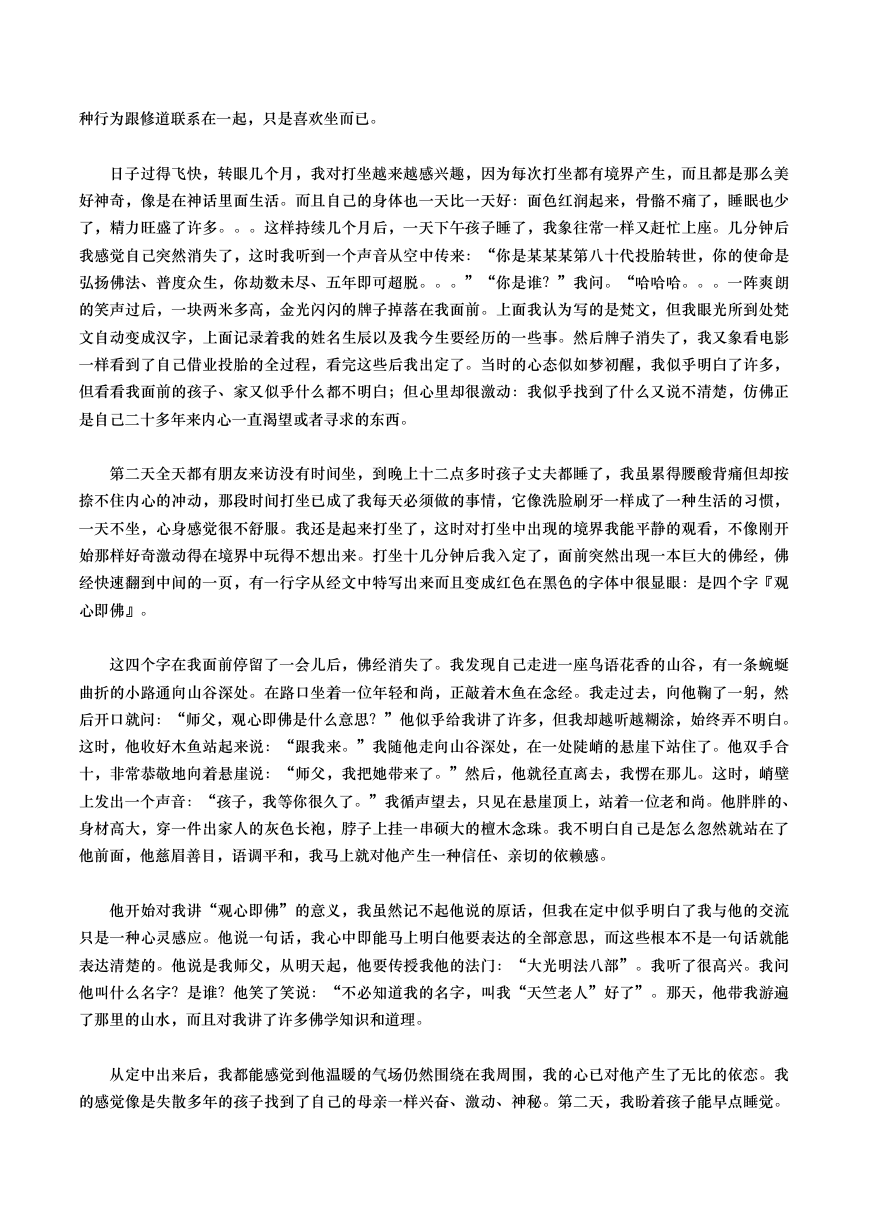 种行为跟修道联系在一起，只是喜欢坐而已。

日子过得飞快，转眼几个月，我对打坐越来越感兴趣，因为每次打坐都有境界产生，而且都是那么美好神奇，像是在神话里面生活。而且自己的身体也一天比一天好：面色红润起来，骨骼不痛了，睡眠也少了，精力旺盛了许多。。。这样持续几个月后，一天下午孩子睡了，我象往常一样又赶忙上座。几分钟后我感觉自己突然消失了，这时我听到一个声音从空中传来：“你是某某某第八十代投胎转世，你的使命是弘扬佛法、普度众生，你劫数未尽、五年即可超脱。。。”“你是谁？”我问。“哈哈哈。。。一阵爽朗的笑声过后，一块两米多高，金光闪闪的牌子掉落在我面前。上面我认为写的是梵文，但我眼光所到处梵文自动变成汉字，上面记录着我的姓名生辰以及我今生要经历的一些事。然后牌子消失了，我又象看电影一样看到了自己借业投胎的全过程，看完这些后我出定了。当时的心态似如梦初醒，我似乎明白了许多，但看看我面前的孩子、家又似乎什么都不明白；但心里却很激动：我似乎找到了什么又说不清楚，仿佛正是自己二十多年来内心一直渴望或者寻求的东西。

第二天全天都有朋友来访没有时间坐，到晚上十二点多时孩子丈夫都睡了，我虽累得腰酸背痛但却按捺不住内心的冲动，那段时间打坐已成了我每天必须做的事情，它像洗脸刷牙一样成了一种生活的习惯，一天不坐，心身感觉很不舒服。我还是起来打坐了，这时对打坐中出现的境界我能平静的观看，不像刚开始那样好奇激动得在境界中玩得不想出来。打坐十几分钟后我入定了，面前突然出现一本巨大的佛经，佛经快速翻到中间的一页，有一行字从经文中特写出来而且变成红色在黑色的字体中很显眼：是四个字『观心即佛』。

这四个字在我面前停留了一会儿后，佛经消失了。我发现自己走进一座鸟语花香的山谷，有一条蜿蜒曲折的小路通向山谷深处。在路口坐着一位年轻和尚，正敲着木鱼在念经。我走过去，向他鞠了一躬，然后开口就问：“师父，观心即佛是什么意思？”他似乎给我讲了许多，但我却越听越糊涂，始终弄不明白。这时，他收好木鱼站起来说：“跟我来。”我随他走向山谷深处，在一处陡峭的悬崖下站住了。他双手合十，非常恭敬地向着悬崖说：“师父，我把她带来了。”然后，他就径直离去，我愣在那儿。这时，峭壁上发出一个声音：“孩子，我等你很久了。”我循声望去，只见在悬崖顶上，站着一位老和尚。他胖胖的、身材高大，穿一件出家人的灰色长袍，脖子上挂一串硕大的檀木念珠。我不明白自己是怎么忽然就站在了他前面，他慈眉善目，语调平和，我马上就对他产生一种信任、亲切的依赖感。

他开始对我讲“观心即佛”的意义，我虽然记不起他说的原话，但我在定中似乎明白了我与他的交流只是一种心灵感应。他说一句话，我心中即能马上明白他要表达的全部意思，而这些根本不是一句话就能表达清楚的。他说是我师父，从明天起，他要传授我他的法门：“大光明法八部”。我听了很高兴。我问他叫什么名字？是谁？他笑了笑说：“不必知道我的名字，叫我“天竺老人”好了”。那天，他带我游遍了那里的山水，而且对我讲了许多佛学知识和道理。

从定中出来后，我都能感觉到他温暖的气场仍然围绕在我周围，我的心已对他产生了无比的依恋。我的感觉像是失散多年的孩子找到了自己的母亲一样兴奋、激动、神秘。第二天，我盼着孩子能早点睡觉。